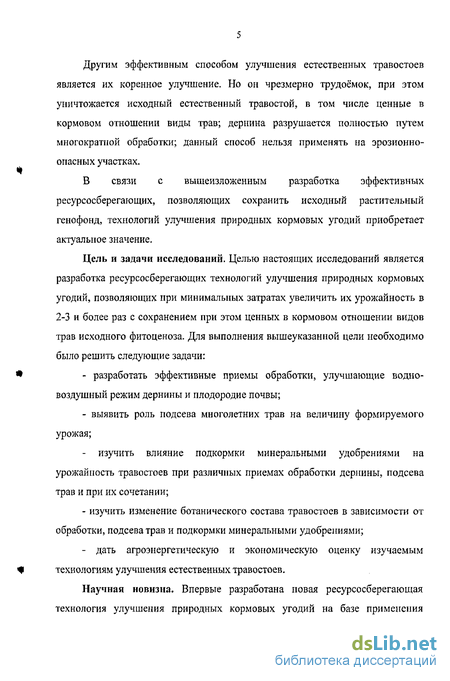 5

Другим эффективным способом улучшения естественных травостоев является их коренное улучшение. Но он чрезмерно трудоёмок, при этом уничтожается исходный естественный травостой, в том числе ценные в кормовом отношении виды трав; дернина разрушается полностью путем многократной обработки; данный способ нельзя применять на эрозионно-опасных участках.

В связи с вышеизложенным разработка эффективных ресурсосберегающих, позволяющих сохранить исходный растительный генофонд, технологий улучшения природных кормовых угодий приобретает актуальное значение.

Цель и задачи исследований. Целью настоящих исследований является разработка ресурсосберегающих технологий улучшения природных кормовых угодий, позволяющих при минимальных затратах увеличить их урожайность в 2-3 и более раз с сохранением при этом ценных в кормовом отношении видов трав исходного фитоценоза. Для выполнения вышеуказанной цели необходимо было решить следующие задачи:

- разработать эффективные приемы обработки, улучшающие водно-воздушный режим дернины и плодородие почвы;

- выявить роль подсева многолетних трав на величину формируемого урожая;

- изучить влияние подкормки минеральными удобрениями на урожайность травостоев при различных приемах обработки дернины, подсева трав и при их сочетании;

- изучить изменение ботанического состава травостоев в зависимости от обработки, подсева трав и подкормки минеральными удобрениями;

- дать агроэнергетическую и экономическую оценку изучаемым технологиям улучшения естественных травостоев.

Научная новизна. Впервые разработана новая ресурсосберегающая технология улучшения природных кормовых угодий на базе применения

dsLib.net
библиотека диссертаций